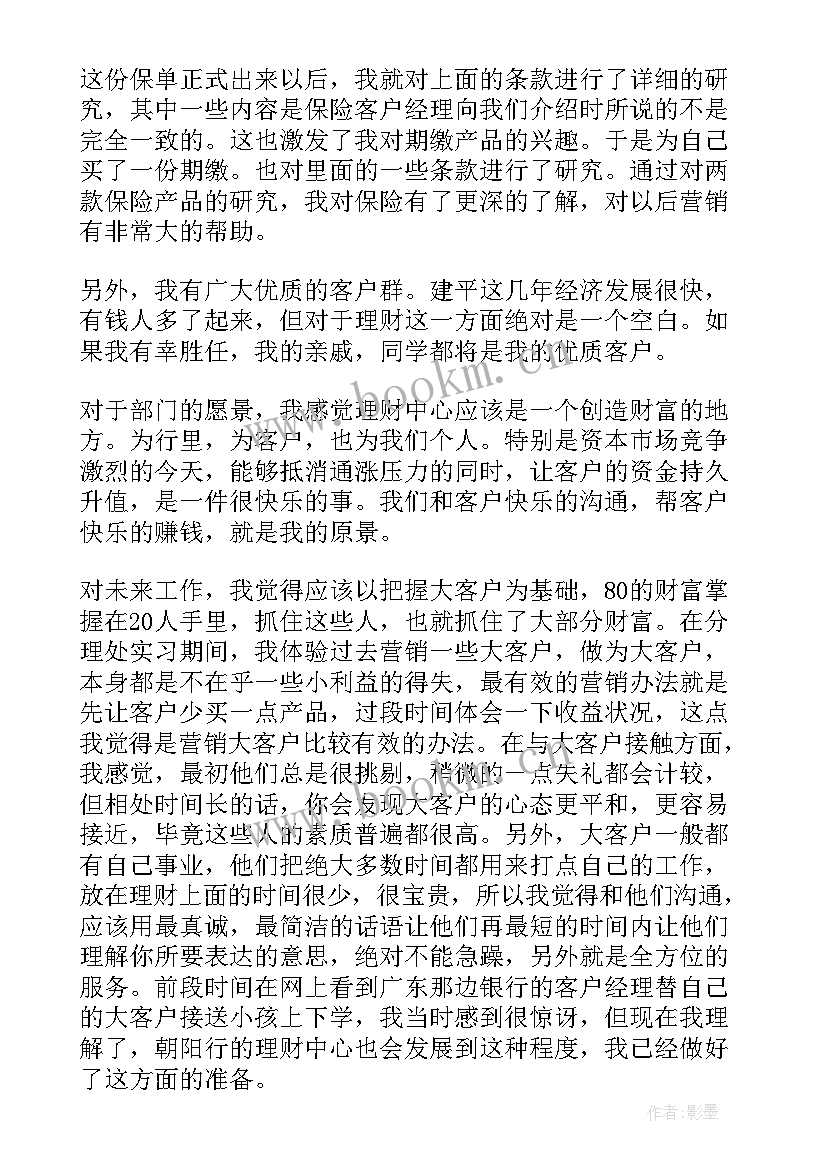 这份保单正式出来以后，我就对上面的条款进行了详细的研究，其中一些内容是保险客户经理向我们介绍时所说的不是完全一致的。这也激发了我对期缴产品的兴趣。于是为自己买了一份期缴。也对里面的一些条款进行了研究。通过对两款保险产品的研究，我对保险有了更深的了解，对以后营销有非常大的帮助。

另外，我有广大优质的客户群。建平这几年经济发展很快，有钱人多了起来，但对于理财这一方面绝对是一个空白。如果我有幸胜任，我的亲戚，同学都将是我的优质客户。

对于部门的愿景，我感觉理财中心应该是一个创造财富的地方。为行里，为客户，也为我们个人。特别是资本市场竞争激烈的今天，能够抵消通涨压力的同时，让客户的资金持久升值，是一件很快乐的事。我们和客户快乐的沟通，帮客户快乐的赚钱，就是我的原景。

对未来工作，我觉得应该以把握大客户为基础，80的财富掌握在20人手里，抓住这些人，也就抓住了大部分财富。在分理处实习期间，我体验过去营销一些大客户，做为大客户，本身都是不在乎一些小利益的得失，最有效的营销办法就是先让客户少买一点产品，过段时间体会一下收益状况，这点我觉得是营销大客户比较有效的办法。在与大客户接触方面，我感觉，最初他们总是很挑剔，稍微的一点失礼都会计较，但相处时间长的话，你会发现大客户的心态更平和，更容易接近，毕竟这些人的素质普遍都很高。另外，大客户一般都有自己事业，他们把绝大多数时间都用来打点自己的工作，放在理财上面的时间很少，很宝贵，所以我觉得和他们沟通，应该用最真诚，最简洁的话语让他们再最短的时间内让他们理解你所要表达的意思，绝对不能急躁，另外就是全方位的服务。前段时间在网上看到广东那边银行的客户经理替自己的大客户接送小孩上下学，我当时感到很惊讶，但现在我理解了，朝阳行的理财中心也会发展到这种程度，我已经做好了这方面的准备。

www.bookm.cn

作者:影墨